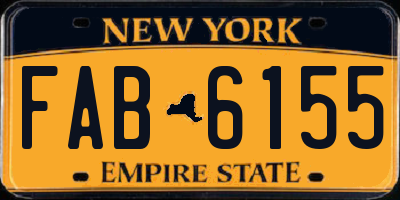 NEW YORK

FAB 6155

EMPIRE STATE